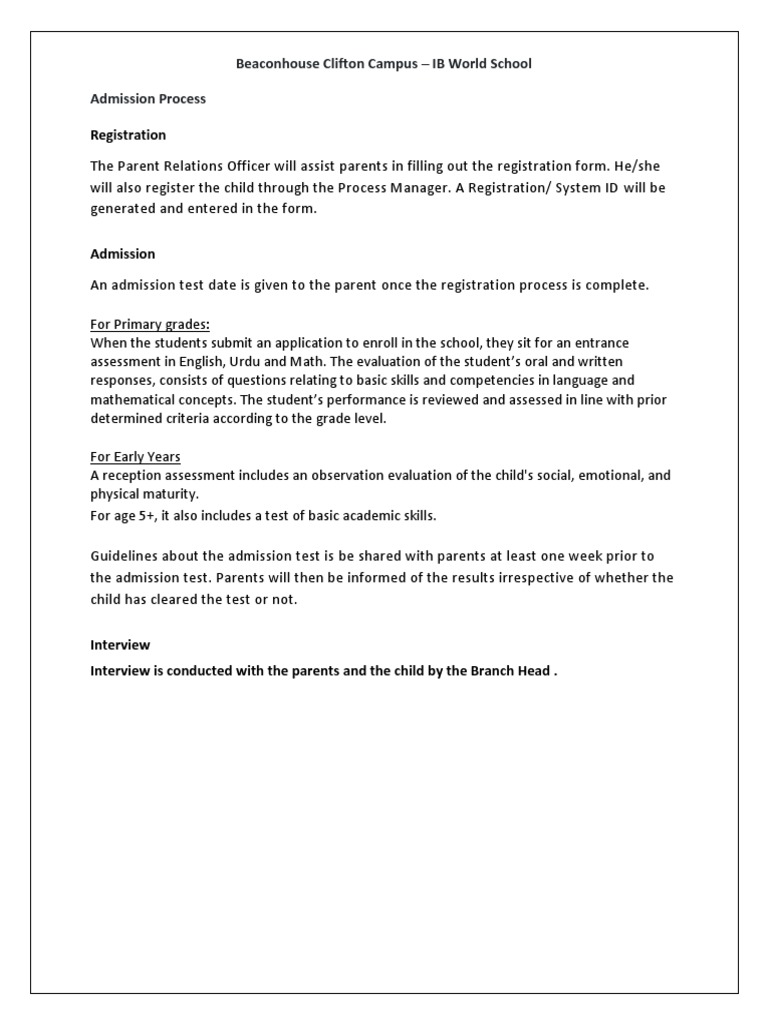 Beaconhouse Clifton Campus – IB World School

Admission Process

Registration

The Parent Relations Officer will assist parents in filling out the registration form. He/she will also register the child through the Process Manager. A Registration/ System ID will be generated and entered in the form.

Admission

An admission test date is given to the parent once the registration process is complete.

For Primary grades:
When the students submit an application to enroll in the school, they sit for an entrance assessment in English, Urdu and Math. The evaluation of the student's oral and written responses, consists of questions relating to basic skills and competencies in language and mathematical concepts. The student's performance is reviewed and assessed in line with prior determined criteria according to the grade level.

For Early Years
A reception assessment includes an observation evaluation of the child's social, emotional, and physical maturity.
For age 5+, it also includes a test of basic academic skills.

Guidelines about the admission test is be shared with parents at least one week prior to the admission test. Parents will then be informed of the results irrespective of whether the child has cleared the test or not.

Interview

Interview is conducted with the parents and the child by the Branch Head .